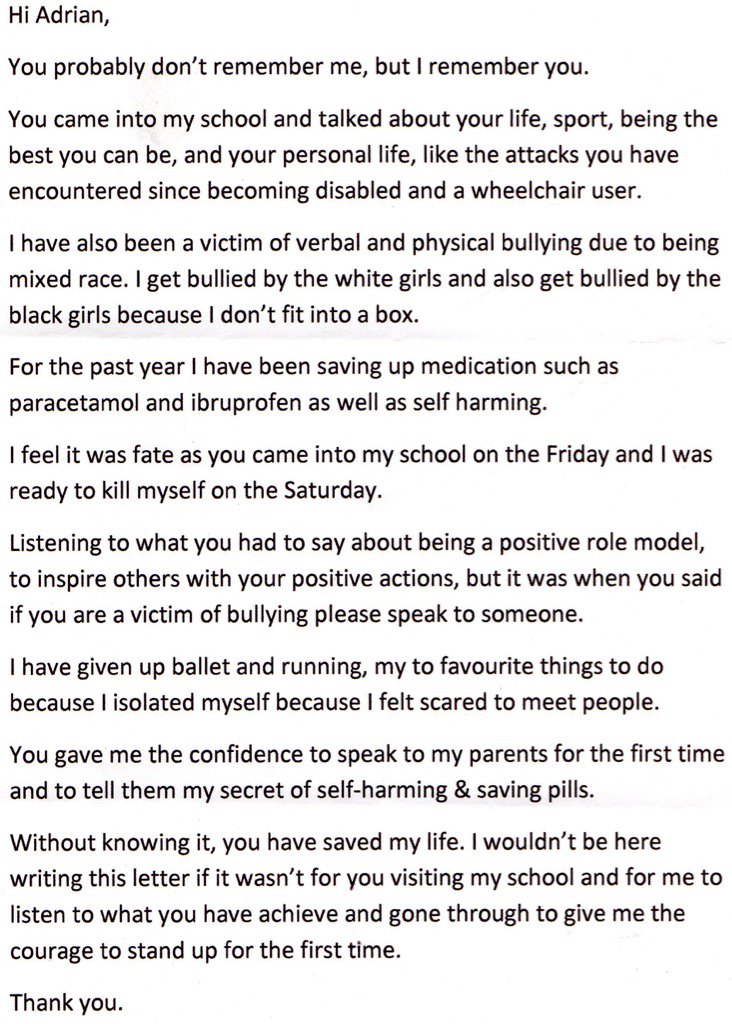 Hi Adrian,

You probably don't remember me, but I remember you.

You came into my school and talked about your life, sport, being the best you can be, and your personal life, like the attacks you have encountered since becoming disabled and a wheelchair user.

I have also been a victim of verbal and physical bullying due to being mixed race. I get bullied by the white girls and also get bullied by the black girls because I don't fit into a box.

For the past year I have been saving up medication such as paracetamol and ibruprofen as well as self harming.

I feel it was fate as you came into my school on the Friday and I was ready to kill myself on the Saturday.

Listening to what you had to say about being a positive role model, to inspire others with your positive actions, but it was when you said if you are a victim of bullying please speak to someone.

I have given up ballet and running, my to favourite things to do because I isolated myself because I felt scared to meet people.

You gave me the confidence to speak to my parents for the first time and to tell them my secret of self-harming & saving pills.

Without knowing it, you have saved my life. I wouldn't be here writing this letter if it wasn't for you visiting my school and for me to listen to what you have achieve and gone through to give me the courage to stand up for the first time.

Thank you.